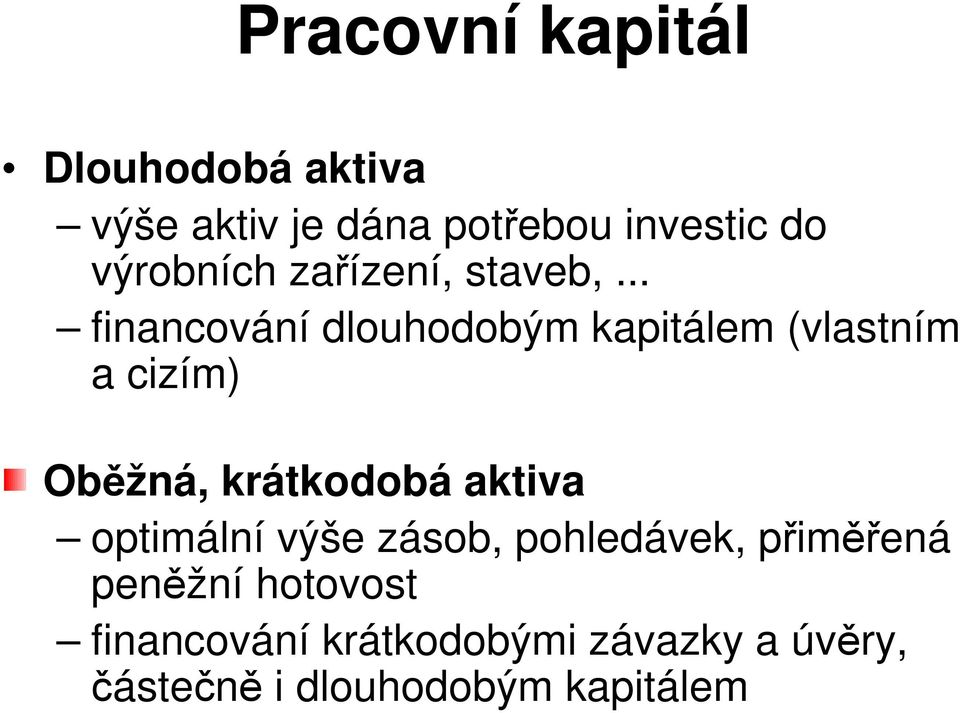 Pracovní kapitál

• Dlouhodobá aktiva
– výše aktiv je dána potřebou investic do výrobních zařízení, staveb, ...
– financování dlouhodobým kapitálem (vlastním a cizím)

Oběžná, krátkodobá aktiva
– optimální výše zásob, pohledávek, přiměřená peněžní hotovost
– financování krátkodobými závazky a úvěry, částečně i dlouhodobým kapitálem